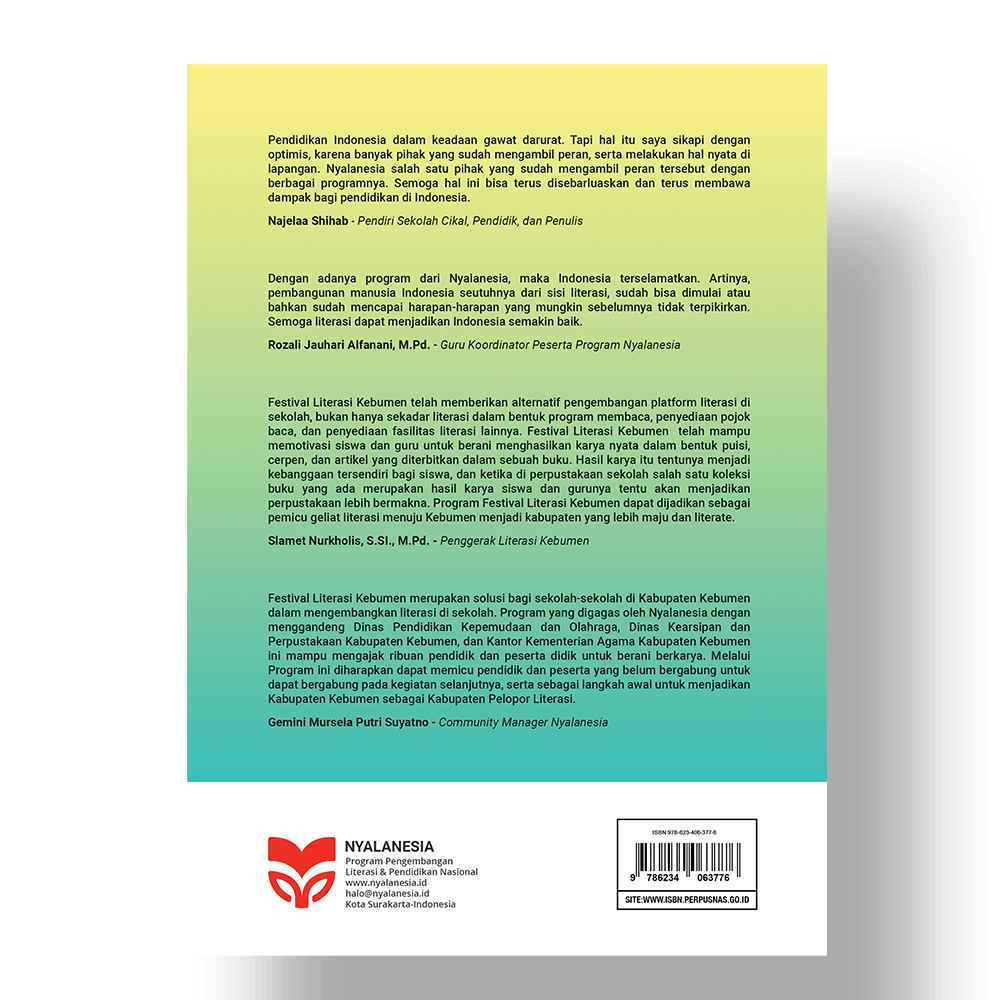 Pendidikan Indonesia dalam keadaan gawat darurat. Tapi hal itu saya sikapi dengan optimis, karena banyak pihak yang sudah mengambil peran, serta melakukan hal nyata di lapangan. Nyalanesia salah satu pihak yang sudah mengambil peran tersebut dengan berbagai programnya. Semoga hal ini bisa terus disebarluaskan dan terus membawa dampak bagi pendidikan di Indonesia.

Najelaa Shihab - Pendiri Sekolah Cikal, Pendidik, dan Penulis

Dengan adanya program dari Nyalanesia, maka Indonesia terselamatkan. Artinya, pembangunan manusia Indonesia seutuhnya dari sisi literasi, sudah bisa dimulai atau bahkan sudah mencapai harapan-harapan yang mungkin sebelumnya tidak terpikirkan. Semoga literasi dapat menjadikan Indonesia semakin baik.

Rozali Jauhari Alfanani, M.Pd. - Guru Koordinator Peserta Program Nyalanesia

Festival Literasi Kebumen telah memberikan alternatif pengembangan platform literasi di sekolah, bukan hanya sekadar literasi dalam bentuk program membaca, penyediaan pojok baca, dan penyediaan fasilitas literasi lainnya. Festival Literasi Kebumen telah mampu memotivasi siswa dan guru untuk berani menghasilkan karya nyata dalam bentuk puisi, cerpen, dan artikel yang diterbitkan dalam sebuah buku. Hasil karya itu tentunya menjadi kebanggaan tersendiri bagi siswa, dan ketika di perpustakaan sekolah salah satu koleksi buku yang ada merupakan hasil karya siswa dan gurunya tentu akan menjadikan perpustakaan lebih bermakna. Program Festival Literasi Kebumen dapat dijadikan sebagai pemicu geliat literasi menuju Kebumen menjadi kabupaten yang lebih maju dan literate.

Slamet Nurkholis, S.SI., M.Pd. - Penggerak Literasi Kebumen

Festival Literasi Kebumen merupakan solusi bagi sekolah-sekolah di Kabupaten Kebumen dalam mengembangkan literasi di sekolah. Program yang digagas oleh Nyalanesia dengan menggandeng Dinas Pendidikan Kepemudaan dan Olahraga, Dinas Kearsipan dan Perpustakaan Kabupaten Kebumen, dan Kantor Kementerian Agama Kabupaten Kebumen ini mampu mengajak ribuan pendidik dan peserta didik untuk berani berkarya. Melalui Program ini diharapkan dapat memicu pendidik dan peserta yang belum bergabung untuk dapat bergabung pada kegiatan selanjutnya, serta sebagai langkah awal untuk menjadikan Kabupaten Kebumen sebagai Kabupaten Pelopor Literasi.

Gemini Mursela Putri Suyatno - Community Manager Nyalanesia

NYALANESIA
Program Pengembangan
Literasi & Pendidikan Nasional
www.nyalanesia.id
halo@nyalanesia.id
Kota Surakarta-Indonesia

ISBN 978-623-406-377-6
9 786234 063776
SITE:WWW.ISBN.PERPUSNAS.GO.ID